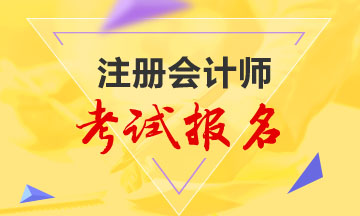 注册会计师
考试报名